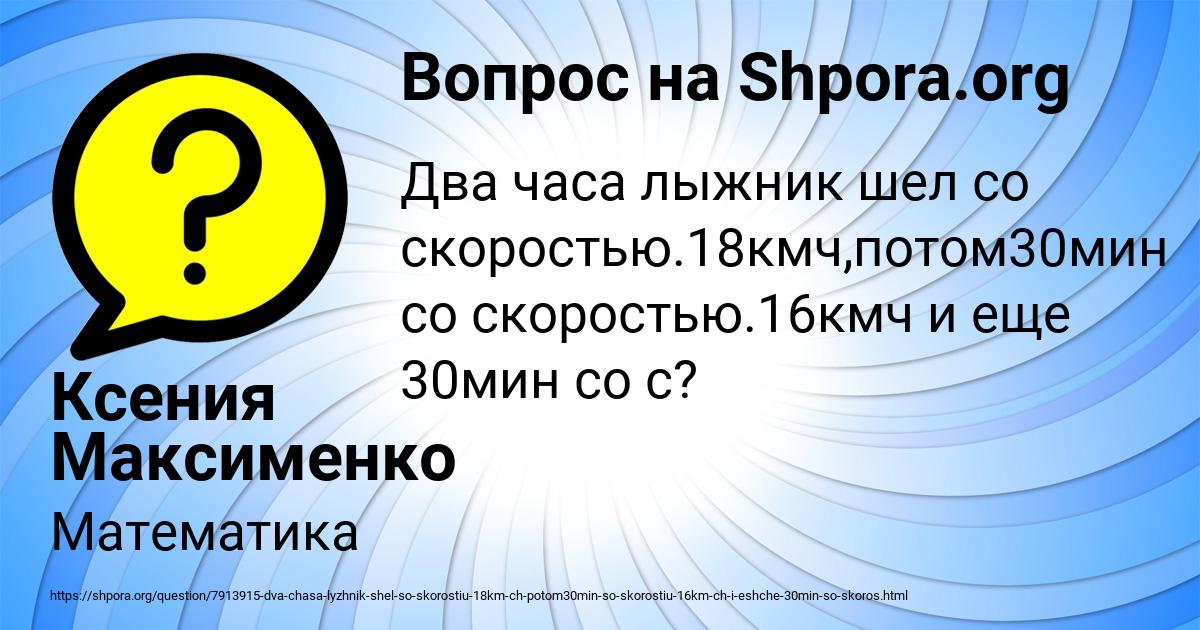 Вопрос на Shpora.org

Два часа лыжник шел со скоростью.18кмч,потом30мин со скоростью.16кмч и еще 30мин со с?

Ксения Максименко

Математика

https://shpora.org/question/7913915-dva-chasa-lyzhnik-shel-so-skorostiu-18km-ch-potom30min-so-skorostiu-16km-ch-i-eshche-30min-so-skoros.html